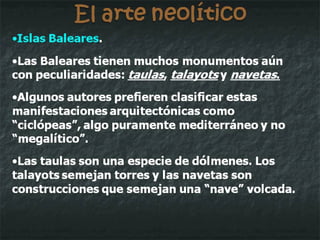 El arte neolítico

•Islas Baleares.

•Las Baleares tienen muchos monumentos aún con peculiaridades: taulas, talayots y navetas.

•Algunos autores prefieren clasificar estas manifestaciones arquitectónicas como “ciclópeas”, algo puramente mediterráneo y no “megalítico”.

•Las taulas son una especie de dólmenes. Los talayots semejan torres y las navetas son construcciones que semejan una “nave” volcada.